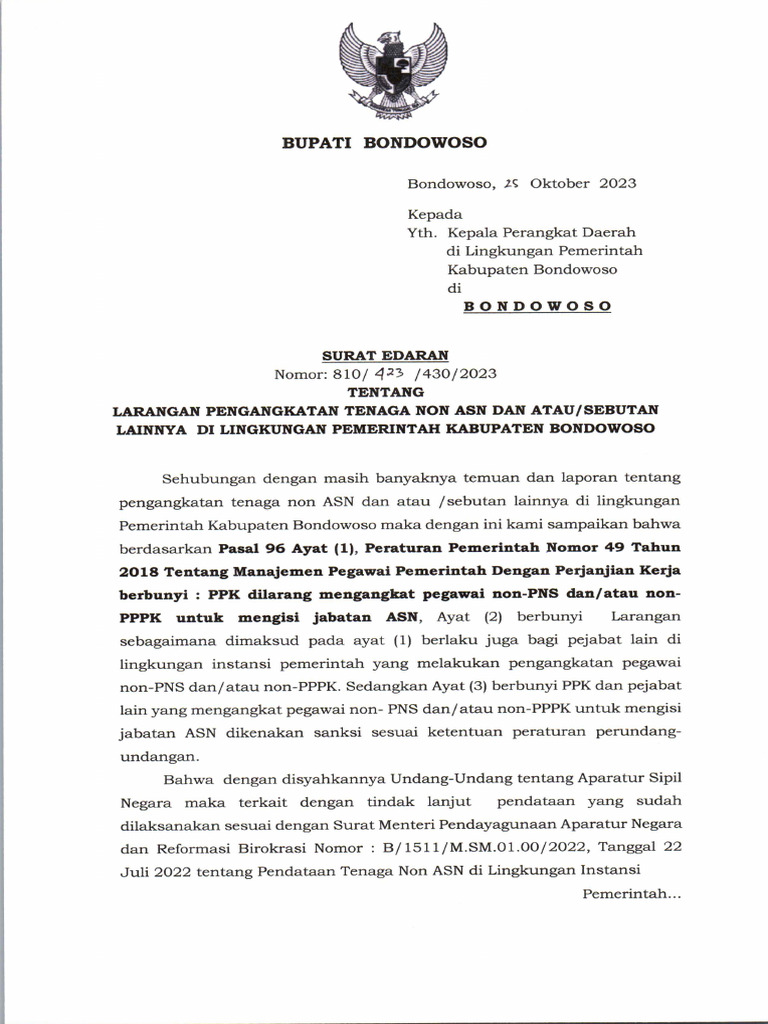 BUPATI BONDOWOSO

Bondowoso, 25 Oktober 2023

Kepada
Yth. Kepala Perangkat Daerah
di Lingkungan Pemerintah
Kabupaten Bondowoso
di
BONDOWOSO

SURAT EDARAN
Nomor: 810/ 423 /430/2023
TENTANG
LARANGAN PENGANGKATAN TENAGA NON ASN DAN ATAU/SEBUTAN LAINNYA DI LINGKUNGAN PEMERINTAH KABUPATEN BONDOWOSO

Sehubungan dengan masih banyaknya temuan dan laporan tentang pengangkatan tenaga non ASN dan atau /sebutan lainnya di lingkungan Pemerintah Kabupaten Bondowoso maka dengan ini kami sampaikan bahwa berdasarkan Pasal 96 Ayat (1), Peraturan Pemerintah Nomor 49 Tahun 2018 Tentang Manajemen Pegawai Pemerintah Dengan Perjanjian Kerja berbunyi : PPK dilarang mengangkat pegawai non-PNS dan/atau non-PPPK untuk mengisi jabatan ASN, Ayat (2) berbunyi Larangan sebagaimana dimaksud pada ayat (1) berlaku juga bagi pejabat lain di lingkungan instansi pemerintah yang melakukan pengangkatan pegawai non-PNS dan/atau non-PPPK. Sedangkan Ayat (3) berbunyi PPK dan pejabat lain yang mengangkat pegawai non- PNS dan/atau non-PPPK untuk mengisi jabatan ASN dikenakan sanksi sesuai ketentuan peraturan perundang-undangan.

Bahwa dengan disyahkannya Undang-Undang tentang Aparatur Sipil Negara maka terkait dengan tindak lanjut pendataan yang sudah dilaksanakan sesuai dengan Surat Menteri Pendayagunaan Aparatur Negara dan Reformasi Birokrasi Nomor : B/1511/M.SM.01.00/2022, Tanggal 22 Juli 2022 tentang Pendataan Tenaga Non ASN di Lingkungan Instansi

Pemerintah...